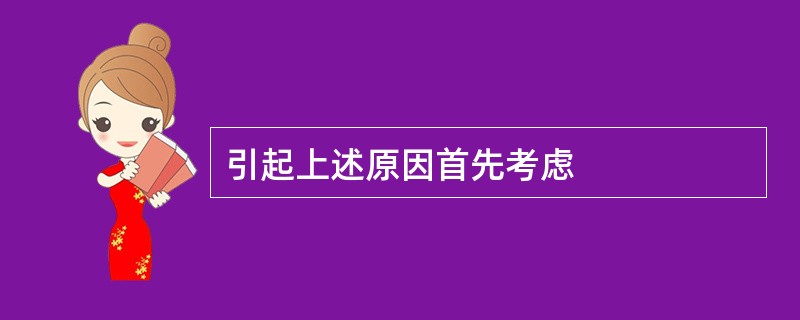 引起上述原因首先考虑